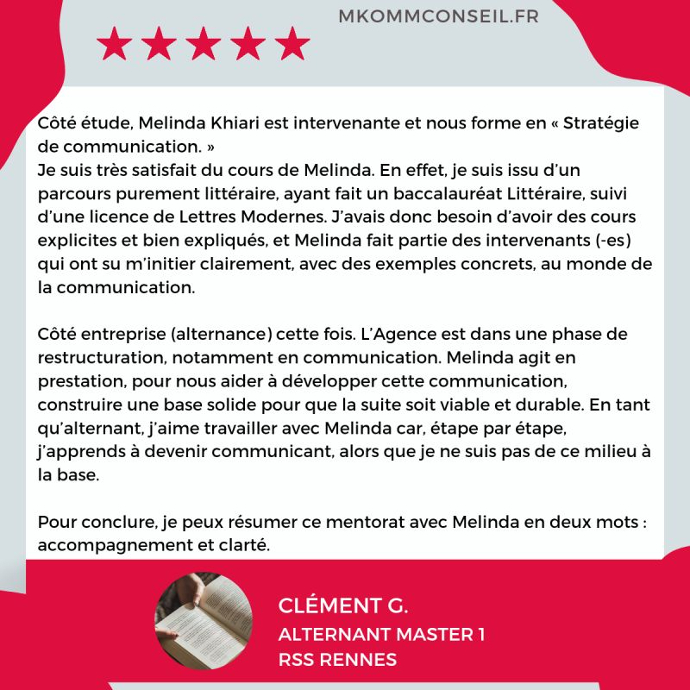 MKOMMCONSEIL.FR

★★★★★

Côté étude, Melinda Khiari est intervenante et nous forme en « Stratégie de communication. »
Je suis très satisfait du cours de Melinda. En effet, je suis issu d'un parcours purement littéraire, ayant fait un baccalauréat Littéraire, suivi d'une licence de Lettres Modernes. J'avais donc besoin d'avoir des cours explicites et bien expliqués, et Melinda fait partie des intervenants (-es) qui ont su m'initier clairement, avec des exemples concrets, au monde de la communication.

Côté entreprise (alternance) cette fois. L'Agence est dans une phase de restructuration, notamment en communication. Melinda agit en prestation, pour nous aider à développer cette communication, construire une base solide pour que la suite soit viable et durable. En tant qu'alternant, j'aime travailler avec Melinda car, étape par étape, j'apprends à devenir communicant, alors que je ne suis pas de ce milieu à la base.

Pour conclure, je peux résumer ce mentorat avec Melinda en deux mots : accompagnement et clarté.

CLÉMENT G.
ALTERNANT MASTER 1
RSS RENNES